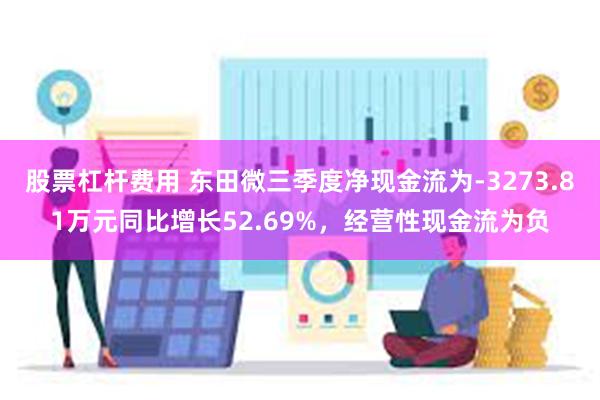 股票杠杆费用 东田微三季度净现金流为-3273.81万元同比增长52.69%，经营性现金流为负